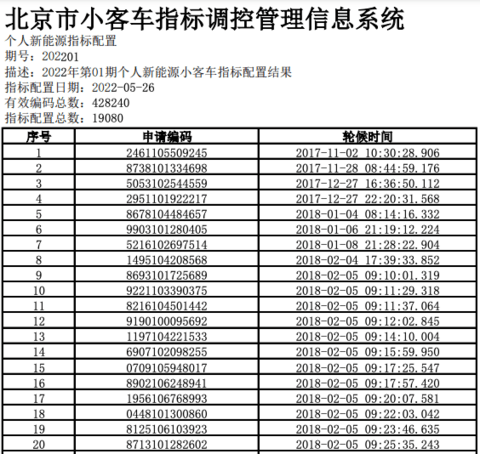 北京市小客车指标调控管理信息系统
个人新能源指标配置
期号：202201
描述：2022年第01期个人新能源小客车指标配置结果
指标配置日期：2022-05-26
有效编码总数：428240
指标配置总数：19080

| 序号 | 申请编码 | 轮候时间 |
|---|---|---|
| 1 | 2461105509245 | 2017-11-02 10:30:28.906 |
| 2 | 8738101334698 | 2017-11-28 08:44:59.176 |
| 3 | 5053102544559 | 2017-12-27 16:36:50.112 |
| 4 | 2951101922217 | 2017-12-27 22:20:31.568 |
| 5 | 8678104484657 | 2018-01-04 08:14:16.332 |
| 6 | 9903101280405 | 2018-01-06 21:19:12.224 |
| 7 | 5216102697514 | 2018-01-08 21:28:22.904 |
| 8 | 1495104208568 | 2018-02-04 17:39:33.852 |
| 9 | 8693101725689 | 2018-02-05 09:10:01.319 |
| 10 | 9221103390375 | 2018-02-05 09:11:29.318 |
| 11 | 8216104501442 | 2018-02-05 09:11:37.064 |
| 12 | 9190100095692 | 2018-02-05 09:12:02.845 |
| 13 | 1197104221533 | 2018-02-05 09:14:10.004 |
| 14 | 6907102098255 | 2018-02-05 09:15:59.950 |
| 15 | 0709105948017 | 2018-02-05 09:17:25.547 |
| 16 | 8902106248941 | 2018-02-05 09:17:57.420 |
| 17 | 1956106768993 | 2018-02-05 09:20:07.581 |
| 18 | 0448101300860 | 2018-02-05 09:22:03.042 |
| 19 | 8125106103923 | 2018-02-05 09:23:46.635 |
| 20 | 8713101282602 | 2018-02-05 09:25:35.243 |